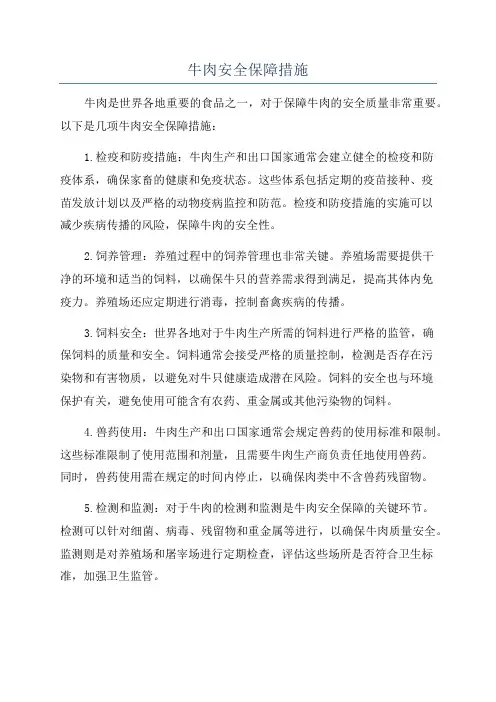 牛肉安全保障措施

牛肉是世界各地重要的食品之一，对于保障牛肉的安全质量非常重要。以下是几项牛肉安全保障措施：

1.检疫和防疫措施：牛肉生产和出口国家通常会建立健全的检疫和防疫体系，确保家畜的健康和免疫状态。这些体系包括定期的疫苗接种、疫苗发放计划以及严格的动物疫病监控和防范。检疫和防疫措施的实施可以减少疾病传播的风险，保障牛肉的安全性。

2.饲养管理：养殖过程中的饲养管理也非常关键。养殖场需要提供干净的环境和适当的饲料，以确保牛只的营养需求得到满足，提高其体内免疫力。养殖场还应定期进行消毒，控制畜禽疾病的传播。

3.饲料安全：世界各地对于牛肉生产所需的饲料进行严格的监管，确保饲料的质量和安全。饲料通常会接受严格的质量控制，检测是否存在污染物和有害物质，以避免对牛只健康造成潜在风险。饲料的安全也与环境保护有关，避免使用可能含有农药、重金属或其他污染物的饲料。

4.兽药使用：牛肉生产和出口国家通常会规定兽药的使用标准和限制。这些标准限制了使用范围和剂量，且需要牛肉生产商负责任地使用兽药。同时，兽药使用需在规定的时间内停止，以确保肉类中不含兽药残留物。

5.检测和监测：对于牛肉的检测和监测是牛肉安全保障的关键环节。检测可以针对细菌、病毒、残留物和重金属等进行，以确保牛肉质量安全。监测则是对养殖场和屠宰场进行定期检查，评估这些场所是否符合卫生标准，加强卫生监管。